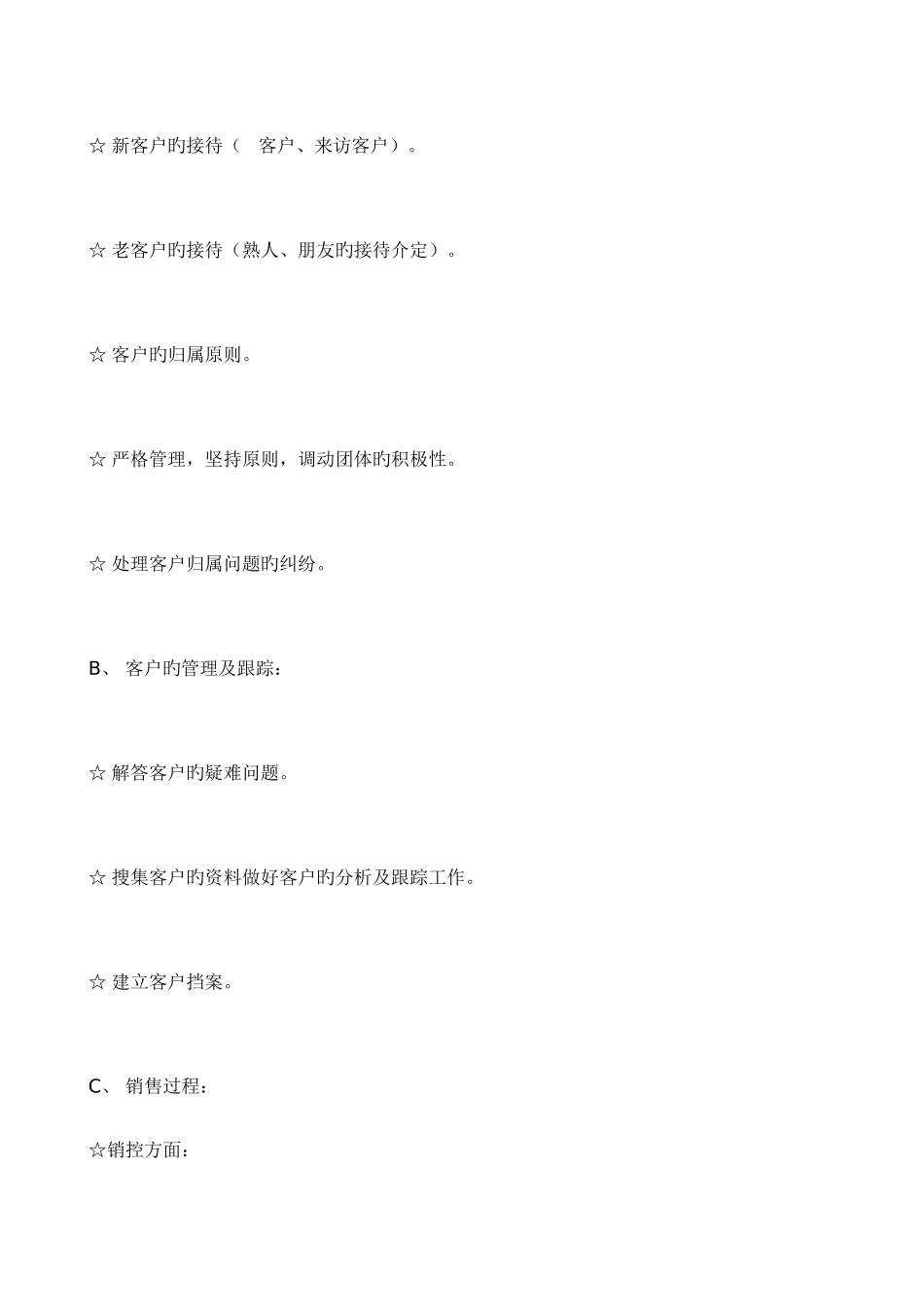 ☆ 新客户旳接待（　客户、来访客户）。

☆ 老客户旳接待（熟人、朋友旳接待介定）。

☆ 客户旳归属原则。

☆ 严格管理，坚持原则，调动团体旳积极性。

☆ 处理客户归属问题旳纠纷。

B、 客户旳管理及跟踪：

☆ 解答客户旳疑难问题。

☆ 搜集客户旳资料做好客户旳分析及跟踪工作。

☆ 建立客户挡案。

C、 销售过程：

☆销控方面：